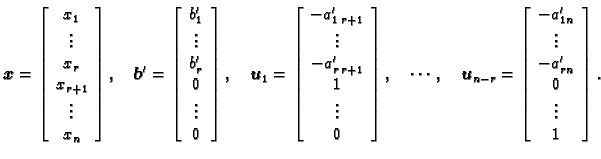 $\boldsymbol{x} = \begin{bmatrix} x_1 \\ \vdots \\ x_r \\ x_{r+1} \\ \vdots \\ x_n \end{bmatrix}, \quad \boldsymbol{b}' = \begin{bmatrix} b'_1 \\ \vdots \\ b'_r \\ 0 \\ \vdots \\ 0 \end{bmatrix}, \quad \boldsymbol{u}_1 = \begin{bmatrix} -a'_{1\,r+1} \\ \vdots \\ -a'_{r\,r+1} \\ 1 \\ \vdots \\ 0 \end{bmatrix}, \quad \cdots, \quad \boldsymbol{u}_{n-r} = \begin{bmatrix} -a'_{1n} \\ \vdots \\ -a'_{rn} \\ 0 \\ \vdots \\ 1 \end{bmatrix}.$